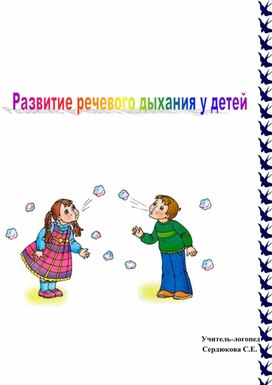 Развитие речевого дыхания у детей

Учитель-логопед
Сердюкова С.Е.